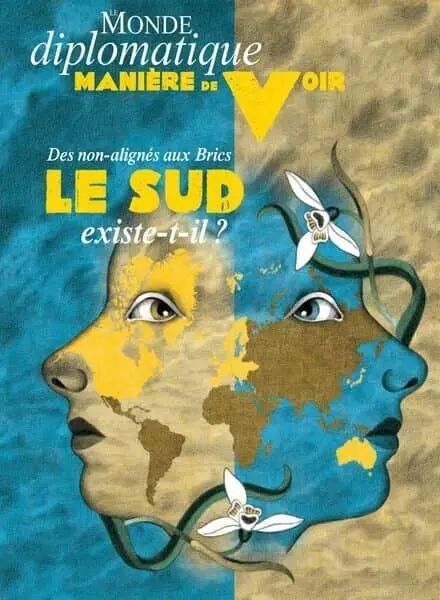 LE MONDE
diplomatique
MANIÈRE DE VOIR

Des non-alignés aux Brics
LE SUD
existe-t-il ?